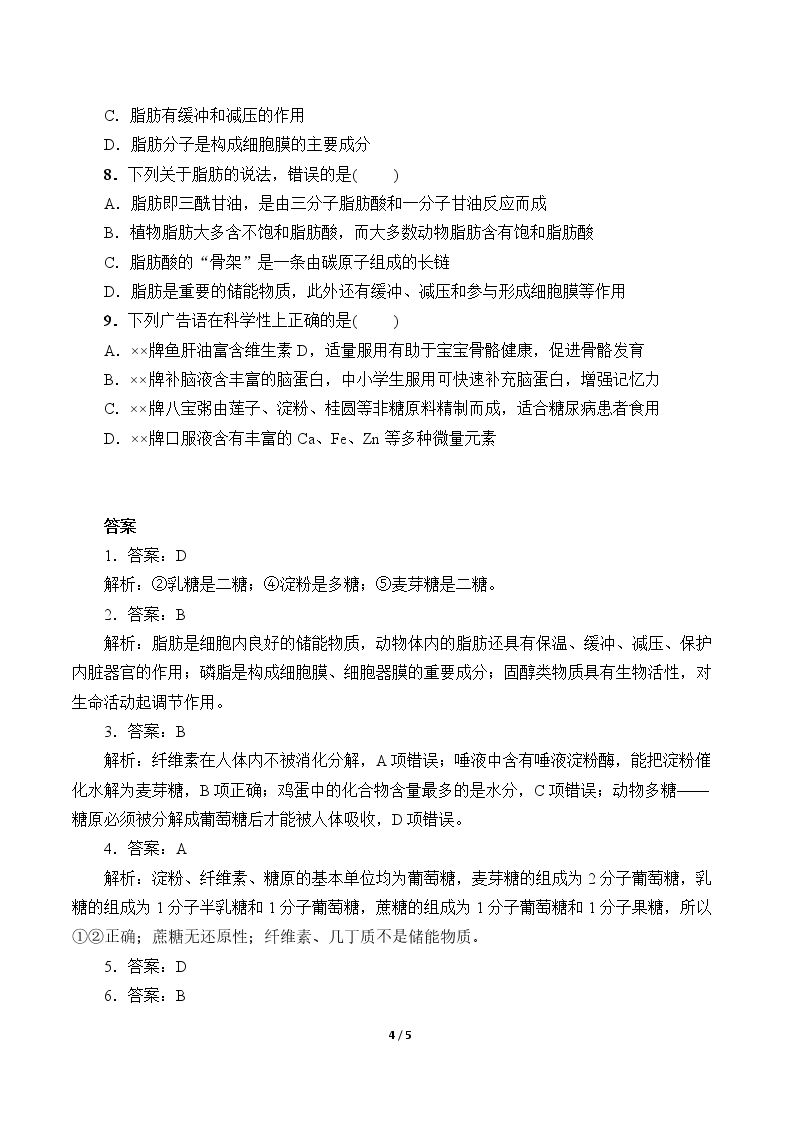 C．脂肪有缓冲和减压的作用

D．脂肪分子是构成细胞膜的主要成分

8．下列关于脂肪的说法，错误的是(　　)

A．脂肪即三酰甘油，是由三分子脂肪酸和一分子甘油反应而成

B．植物脂肪大多含不饱和脂肪酸，而大多数动物脂肪含有饱和脂肪酸

C．脂肪酸的“骨架”是一条由碳原子组成的长链

D．脂肪是重要的储能物质，此外还有缓冲、减压和参与形成细胞膜等作用

9．下列广告语在科学性上正确的是(　　)

A．××牌鱼肝油富含维生素D，适量服用有助于宝宝骨骼健康，促进骨骼发育

B．××牌补脑液含丰富的脑蛋白，中小学生服用可快速补充脑蛋白，增强记忆力

C．××牌八宝粥由莲子、淀粉、桂圆等非糖原料精制而成，适合糖尿病患者食用

D．××牌口服液含有丰富的Ca、Fe、Zn等多种微量元素

答案

1．答案：D

解析：②乳糖是二糖；④淀粉是多糖；⑤麦芽糖是二糖。

2．答案：B

解析：脂肪是细胞内良好的储能物质，动物体内的脂肪还具有保温、缓冲、减压、保护内脏器官的作用；磷脂是构成细胞膜、细胞器膜的重要成分；固醇类物质具有生物活性，对生命活动起调节作用。

3．答案：B

解析：纤维素在人体内不被消化分解，A项错误；唾液中含有唾液淀粉酶，能把淀粉催化水解为麦芽糖，B项正确；鸡蛋中的化合物含量最多的是水分，C项错误；动物多糖——糖原必须被分解成葡萄糖后才能被人体吸收，D项错误。

4．答案：A

解析：淀粉、纤维素、糖原的基本单位均为葡萄糖，麦芽糖的组成为2分子葡萄糖，乳糖的组成为1分子半乳糖和1分子葡萄糖，蔗糖的组成为1分子葡萄糖和1分子果糖，所以①②正确；蔗糖无还原性；纤维素、几丁质不是储能物质。

5．答案：D

6．答案：B

4 / 5